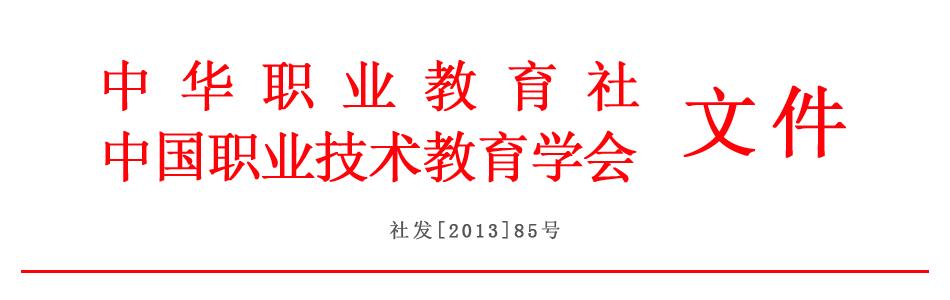 中华职业教育社
中国职业技术教育学会 文件

社发[2013]85号